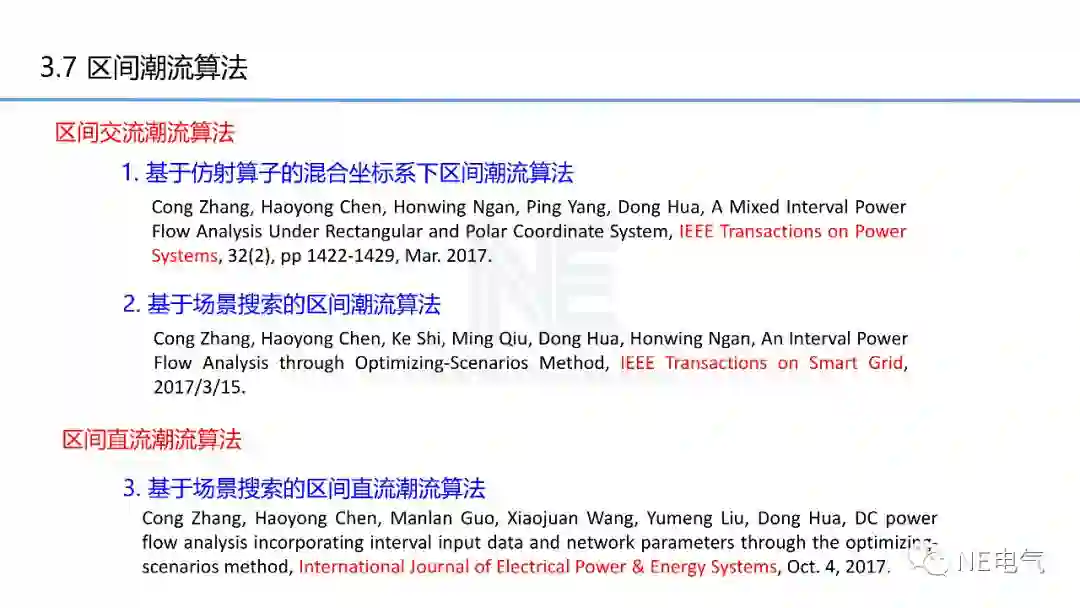 3.7 区间潮流算法

区间交流潮流算法

1. 基于仿射算子的混合坐标系下区间潮流算法

Cong Zhang, Haoyong Chen, Honwing Ngan, Ping Yang, Dong Hua, A Mixed Interval Power Flow Analysis Under Rectangular and Polar Coordinate System, IEEE Transactions on Power Systems, 32(2), pp 1422-1429, Mar. 2017.

2. 基于场景搜索的区间潮流算法

Cong Zhang, Haoyong Chen, Ke Shi, Ming Qiu, Dong Hua, Honwing Ngan, An Interval Power Flow Analysis through Optimizing-Scenarios Method, IEEE Transactions on Smart Grid, 2017/3/15.

区间直流潮流算法

3. 基于场景搜索的区间直流潮流算法

Cong Zhang, Haoyong Chen, Manlan Guo, Xiaojuan Wang, Yumeng Liu, Dong Hua, DC power flow analysis incorporating interval input data and network parameters through the optimizing-scenarios method, International Journal of Electrical Power & Energy Systems, Oct. 4, 2017.

NE电气